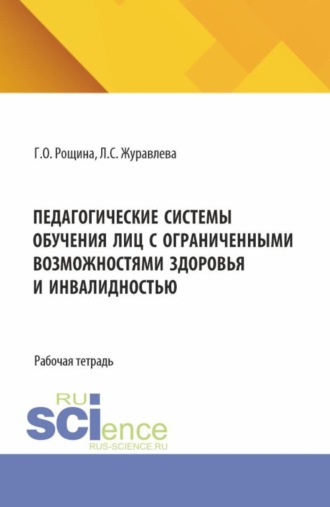 Г.О. Рощина, Л.С. Журавлева

ПЕДАГОГИЧЕСКИЕ СИСТЕМЫ ОБУЧЕНИЯ ЛИЦ С ОГРАНИЧЕННЫМИ ВОЗМОЖНОСТЯМИ ЗДОРОВЬЯ И ИНВАЛИДНОСТЬЮ

Рабочая тетрадь

RU
SCIence
RUS-SCIENCE.RU